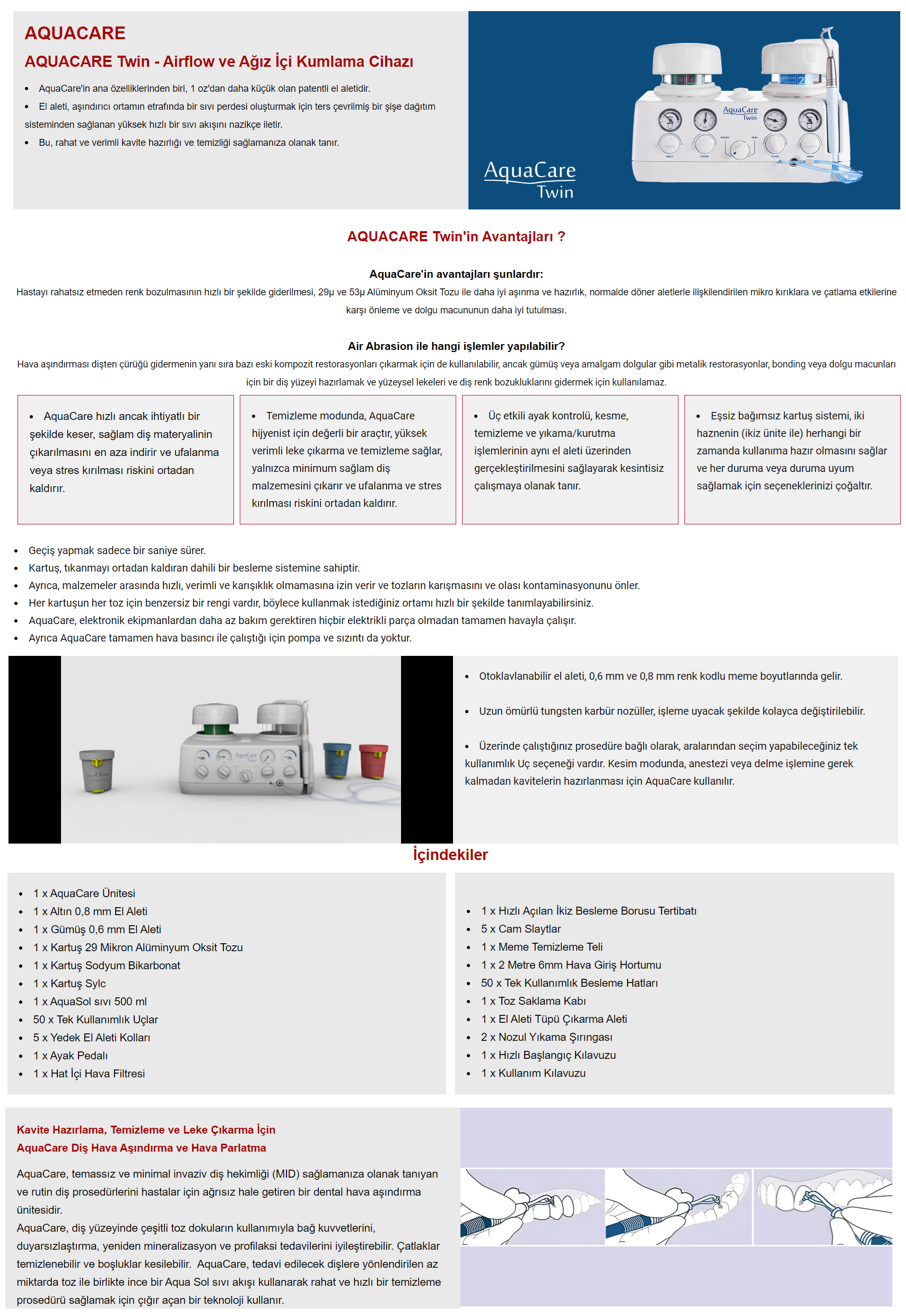 AQUACARE

AQUACARE Twin - Airflow ve Ağız İçi Kumlama Cihazı

- AquaCare'in ana özelliklerinden biri, 1 oz'dan daha küçük olan patentli el aletidir.
- El aleti, aşındırıcı ortamın etrafında bir sıvı perdesi oluşturmak için ters çevrilmiş bir şişe dağıtım sisteminden sağlanan yüksek hızlı bir sıvı akışını nazikçe iletir.
- Bu, rahat ve verimli kavite hazırlığı ve temizliği sağlamanıza olanak tanır.

AquaCare Twin

AquaCare Twin

AQUACARE Twin'in Avantajları ?

AquaCare'in avantajları şunlardır:
Hastayı rahatsız etmeden renk bozulmasının hızlı bir şekilde giderilmesi, 29µ ve 53µ Alüminyum Oksit Tozu ile daha iyi aşınma ve hazırlık, normalde döner aletlerle ilişkilendirilen mikro kırıklara ve çatlama etkilerine karşı önleme ve dolgu macununun daha iyi tutulması.

Air Abrasion ile hangi işlemler yapılabilir?
Hava aşındırması dişten çürüğü gidermenin yanı sıra bazı eski kompozit restorasyonları çıkarmak için de kullanılabilir, ancak gümüş veya amalgam dolgular gibi metalik restorasyonlar, bonding veya dolgu macunları için bir diş yüzeyi hazırlamak ve yüzeysel lekeleri ve diş renk bozukluklarını gidermek için kullanılamaz.

- AquaCare hızlı ancak ihtiyatlı bir şekilde keser, sağlam diş materyalinin çıkarılmasını en aza indirir ve ufalanma veya stres kırılması riskini ortadan kaldırır.

- Temizleme modunda, AquaCare hijyenist için değerli bir araçtır, yüksek verimli leke çıkarma ve temizleme sağlar, yalnızca minimum sağlam diş malzemesini çıkarır ve ufalanma ve stres kırılması riskini ortadan kaldırır.

- Üç etkili ayak kontrolü, kesme, temizleme ve yıkama/kurutma işlemlerinin aynı el aleti üzerinden gerçekleştirilmesini sağlayarak kesintisiz çalışmaya olanak tanır.

- Eşsiz bağımsız kartuş sistemi, iki haznenin (ikiz ünite ile) herhangi bir zamanda kullanıma hazır olmasını sağlar ve her duruma veya duruma uyum sağlamak için seçeneklerinizi çoğaltır.

- Geçiş yapmak sadece bir saniye sürer.
- Kartuş, tıkanmayı ortadan kaldıran dahili bir besleme sistemine sahiptir.
- Ayrıca, malzemeler arasında hızlı, verimli ve karışıklık olmamasına izin verir ve tozların karışmasını ve olası kontaminasyonunu önler.
- Her kartuşun her toz için benzersiz bir rengi vardır, böylece kullanmak istediğiniz ortamı hızlı bir şekilde tanımlayabilirsiniz.
- AquaCare, elektronik ekipmanlardan daha az bakım gerektiren hiçbir elektrikli parça olmadan tamamen havayla çalışır.
- Ayrıca AquaCare tamamen hava basıncı ile çalıştığı için pompa ve sızıntı da yoktur.

- Otoklavlanabilir el aleti, 0,6 mm ve 0,8 mm renk kodlu meme boyutlarında gelir.
- Uzun ömürlü tungsten karbür nozüller, işleme uyacak şekilde kolayca değiştirilebilir.
- Üzerinde çalıştığınız prosedüre bağlı olarak, aralarından seçim yapabileceğiniz tek kullanımlık Uç seçeneği vardır. Kesim modunda, anestezi veya delme işlemine gerek kalmadan kavitelerin hazırlanması için AquaCare kullanılır.

İçindekiler

- 1 x AquaCare Ünitesi
- 1 x Altın 0,8 mm El Aleti
- 1 x Gümüş 0,6 mm El Aleti
- 1 x Kartuş 29 Mikron Alüminyum Oksit Tozu
- 1 x Kartuş Sodyum Bikarbonat
- 1 x Kartuş Sylc
- 1 x AquaSol sıvı 500 ml
- 50 x Tek Kullanımlık Uçlar
- 5 x Yedek El Aleti Kolları
- 1 x Ayak Pedalı
- 1 x Hat İçi Hava Filtresi

- 1 x Hızlı Açılan İkiz Besleme Borusu Tertibatı
- 5 x Cam Slaytlar
- 1 x Meme Temizleme Teli
- 1 x 2 Metre 6mm Hava Giriş Hortumu
- 50 x Tek Kullanımlık Besleme Hatları
- 1 x Toz Saklama Kabı
- 1 x El Aleti Tüpü Çıkarma Aleti
- 2 x Nozul Yıkama Şırıngası
- 1 x Hızlı Başlangıç Kılavuzu
- 1 x Kullanım Kılavuzu

Kavite Hazırlama, Temizleme ve Leke Çıkarma İçin
AquaCare Diş Hava Aşındırma ve Hava Parlatma

AquaCare, temassız ve minimal invaziv diş hekimliği (MID) sağlamanıza olanak tanıyan ve rutin diş prosedürlerini hastalar için ağrısız hale getiren bir dental hava aşındırma ünitesidir.
AquaCare, diş yüzeyinde çeşitli toz dokuların kullanımıyla bağ kuvvetlerini, duyarsızlaştırma, yeniden mineralizasyon ve profilaksi tedavilerini iyileştirebilir. Çatlaklar temizlenebilir ve boşluklar kesilebilir. AquaCare, tedavi edilecek dişlere yönlendirilen az miktarda toz ile birlikte ince bir Aqua Sol sıvı akışı kullanarak rahat ve hızlı bir temizleme prosedürü sağlamak için çığır açan bir teknoloji kullanır.